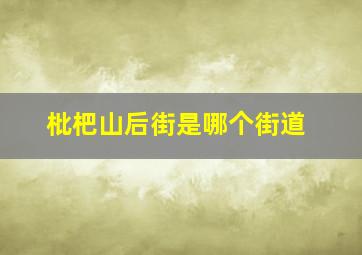 枇杷山后街是哪个街道